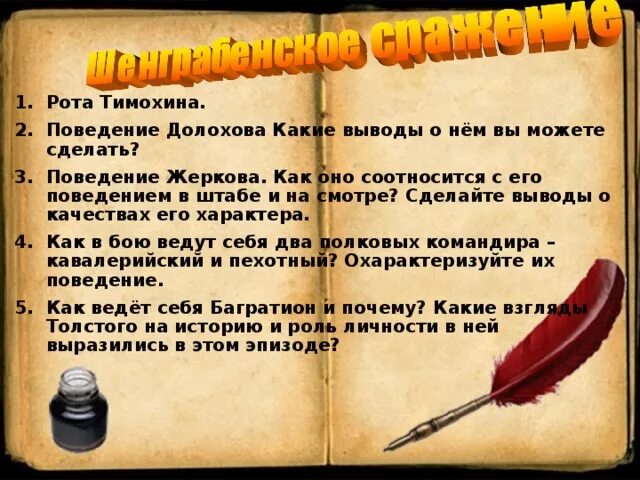 Шенграбенское сражение

1. Рота Тимохина.
2. Поведение Долохова Какие выводы о нём вы можете сделать?
3. Поведение Жеркова. Как оно соотносится с его поведением в штабе и на смотре? Сделайте выводы о качествах его характера.
4. Как в бою ведут себя два полковых командира – кавалерийский и пехотный? Охарактеризуйте их поведение.
5. Как ведёт себя Багратион и почему? Какие взгляды Толстого на историю и роль личности в ней выразились в этом эпизоде?